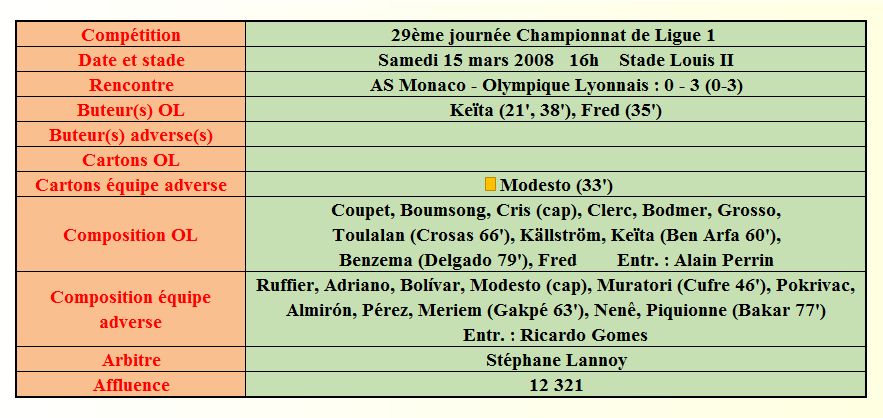 | Compétition | 29ème journée Championnat de Ligue 1 |
|---|---|
| Date et stade | Samedi 15 mars 2008 16h Stade Louis II |
| Rencontre | AS Monaco - Olympique Lyonnais : 0 - 3 (0-3) |
| Buteur(s) OL | Keïta (21', 38'), Fred (35') |
| Buteur(s) adverse(s) | |
| Cartons OL | |
| Cartons équipe adverse | Modesto (33') |
| Composition OL | Coupet, Boumsong, Cris (cap), Clerc, Bodmer, Grosso, Toulalan (Crosas 66'), Källström, Keïta (Ben Arfa 60'), Benzema (Delgado 79'), Fred Entr. : Alain Perrin |
| Composition équipe adverse | Ruffier, Adriano, Bolívar, Modesto (cap), Muratori (Cufre 46'), Pokrivac, Almirón, Pérez, Meriem (Gakpé 63'), Nenê, Piquionne (Bakar 77') Entr. : Ricardo Gomes |
| Arbitre | Stéphane Lannoy |
| Affluence | 12 321 |